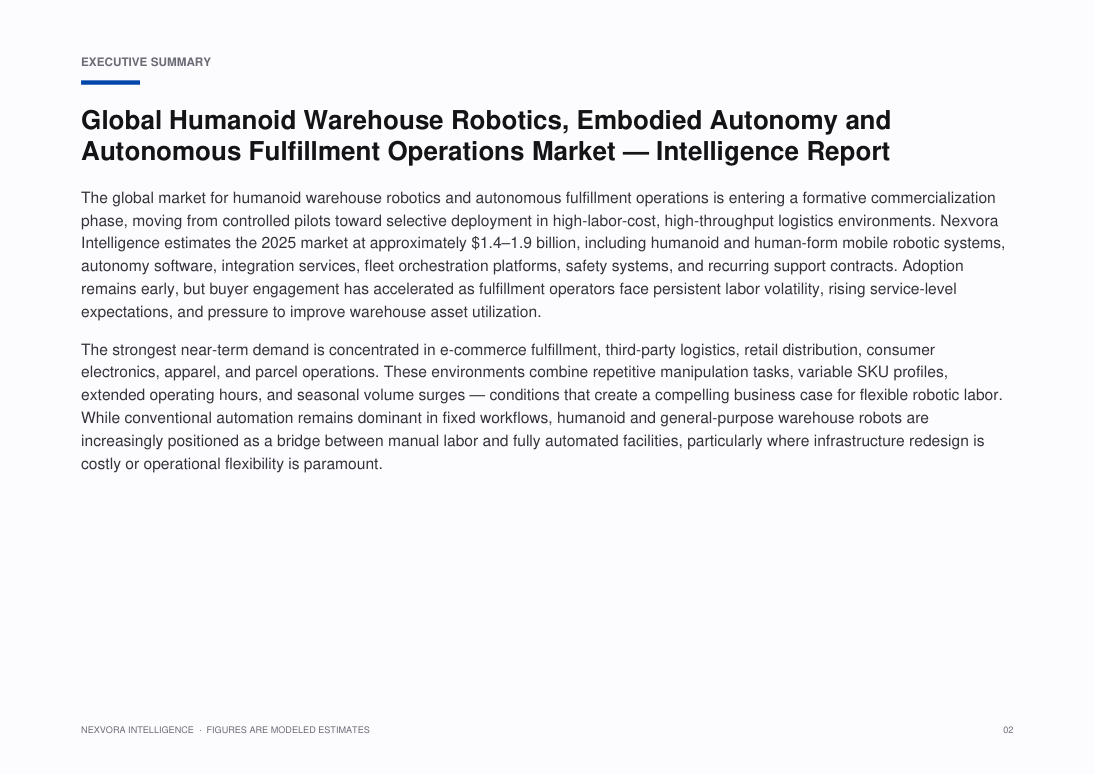 EXECUTIVE SUMMARY

Global Humanoid Warehouse Robotics, Embodied Autonomy and Autonomous Fulfillment Operations Market — Intelligence Report

The global market for humanoid warehouse robotics and autonomous fulfillment operations is entering a formative commercialization phase, moving from controlled pilots toward selective deployment in high-labor-cost, high-throughput logistics environments. Nexvora Intelligence estimates the 2025 market at approximately \$1.4–1.9 billion, including humanoid and human-form mobile robotic systems, autonomy software, integration services, fleet orchestration platforms, safety systems, and recurring support contracts. Adoption remains early, but buyer engagement has accelerated as fulfillment operators face persistent labor volatility, rising service-level expectations, and pressure to improve warehouse asset utilization.

The strongest near-term demand is concentrated in e-commerce fulfillment, third-party logistics, retail distribution, consumer electronics, apparel, and parcel operations. These environments combine repetitive manipulation tasks, variable SKU profiles, extended operating hours, and seasonal volume surges — conditions that create a compelling business case for flexible robotic labor. While conventional automation remains dominant in fixed workflows, humanoid and general-purpose warehouse robots are increasingly positioned as a bridge between manual labor and fully automated facilities, particularly where infrastructure redesign is costly or operational flexibility is paramount.

NEXVORA INTELLIGENCE · FIGURES ARE MODELED ESTIMATES

02